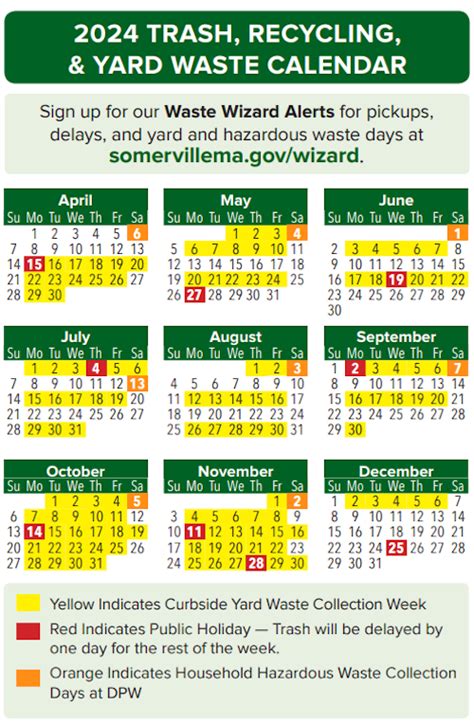 2024 TRASH, RECYCLING, & YARD WASTE CALENDAR

Sign up for our Waste Wizard Alerts for pickups, delays, and yard and hazardous waste days at somervillema.gov/wizard.

April
| Su | Mo | Tu | We | Th | Fr | Sa |
|---|---|---|---|---|---|---|
| | 1 | 2 | 3 | 4 | 5 | 6 |
| 7 | 8 | 9 | 10 | 11 | 12 | 13 |
| 14 | 15 | 16 | 17 | 18 | 19 | 20 |
| 21 | 22 | 23 | 24 | 25 | 26 | 27 |
| 28 | 29 | 30 | | | | |

May
| Su | Mo | Tu | We | Th | Fr | Sa |
|---|---|---|---|---|---|---|
| | | | 1 | 2 | 3 | 4 |
| 5 | 6 | 7 | 8 | 9 | 10 | 11 |
| 12 | 13 | 14 | 15 | 16 | 17 | 18 |
| 19 | 20 | 21 | 22 | 23 | 24 | 25 |
| 26 | 27 | 28 | 29 | 30 | 31 | |

June
| Su | Mo | Tu | We | Th | Fr | Sa |
|---|---|---|---|---|---|---|
| | | | | | | 1 |
| 2 | 3 | 4 | 5 | 6 | 7 | 8 |
| 9 | 10 | 11 | 12 | 13 | 14 | 15 |
| 16 | 17 | 18 | 19 | 20 | 21 | 22 |
| 23 | 24 | 25 | 26 | 27 | 28 | 29 |
| 30 | | | | | | |

July
| Su | Mo | Tu | We | Th | Fr | Sa |
|---|---|---|---|---|---|---|
| | 1 | 2 | 3 | 4 | 5 | 6 |
| 7 | 8 | 9 | 10 | 11 | 12 | 13 |
| 14 | 15 | 16 | 17 | 18 | 19 | 20 |
| 21 | 22 | 23 | 24 | 25 | 26 | 27 |
| 28 | 29 | 30 | 31 | | | |

August
| Su | Mo | Tu | We | Th | Fr | Sa |
|---|---|---|---|---|---|---|
| | | | | 1 | 2 | 3 |
| 4 | 5 | 6 | 7 | 8 | 9 | 10 |
| 11 | 12 | 13 | 14 | 15 | 16 | 17 |
| 18 | 19 | 20 | 21 | 22 | 23 | 24 |
| 25 | 26 | 27 | 28 | 29 | 30 | 31 |

September
| Su | Mo | Tu | We | Th | Fr | Sa |
|---|---|---|---|---|---|---|
| 1 | 2 | 3 | 4 | 5 | 6 | 7 |
| 8 | 9 | 10 | 11 | 12 | 13 | 14 |
| 15 | 16 | 17 | 18 | 19 | 20 | 21 |
| 22 | 23 | 24 | 25 | 26 | 27 | 28 |
| 29 | 30 | | | | | |

October
| Su | Mo | Tu | We | Th | Fr | Sa |
|---|---|---|---|---|---|---|
| | | 1 | 2 | 3 | 4 | 5 |
| 6 | 7 | 8 | 9 | 10 | 11 | 12 |
| 13 | 14 | 15 | 16 | 17 | 18 | 19 |
| 20 | 21 | 22 | 23 | 24 | 25 | 26 |
| 27 | 28 | 29 | 30 | 31 | | |

November
| Su | Mo | Tu | We | Th | Fr | Sa |
|---|---|---|---|---|---|---|
| | | | | | 1 | 2 |
| 3 | 4 | 5 | 6 | 7 | 8 | 9 |
| 10 | 11 | 12 | 13 | 14 | 15 | 16 |
| 17 | 18 | 19 | 20 | 21 | 22 | 23 |
| 24 | 25 | 26 | 27 | 28 | 29 | 30 |

December
| Su | Mo | Tu | We | Th | Fr | Sa |
|---|---|---|---|---|---|---|
| 1 | 2 | 3 | 4 | 5 | 6 | 7 |
| 8 | 9 | 10 | 11 | 12 | 13 | 14 |
| 15 | 16 | 17 | 18 | 19 | 20 | 21 |
| 22 | 23 | 24 | 25 | 26 | 27 | 28 |
| 29 | 30 | 31 | | | | |

Yellow Indicates Curbside Yard Waste Collection Week

Red Indicates Public Holiday — Trash will be delayed by one day for the rest of the week.

Orange Indicates Household Hazardous Waste Collection Days at DPW